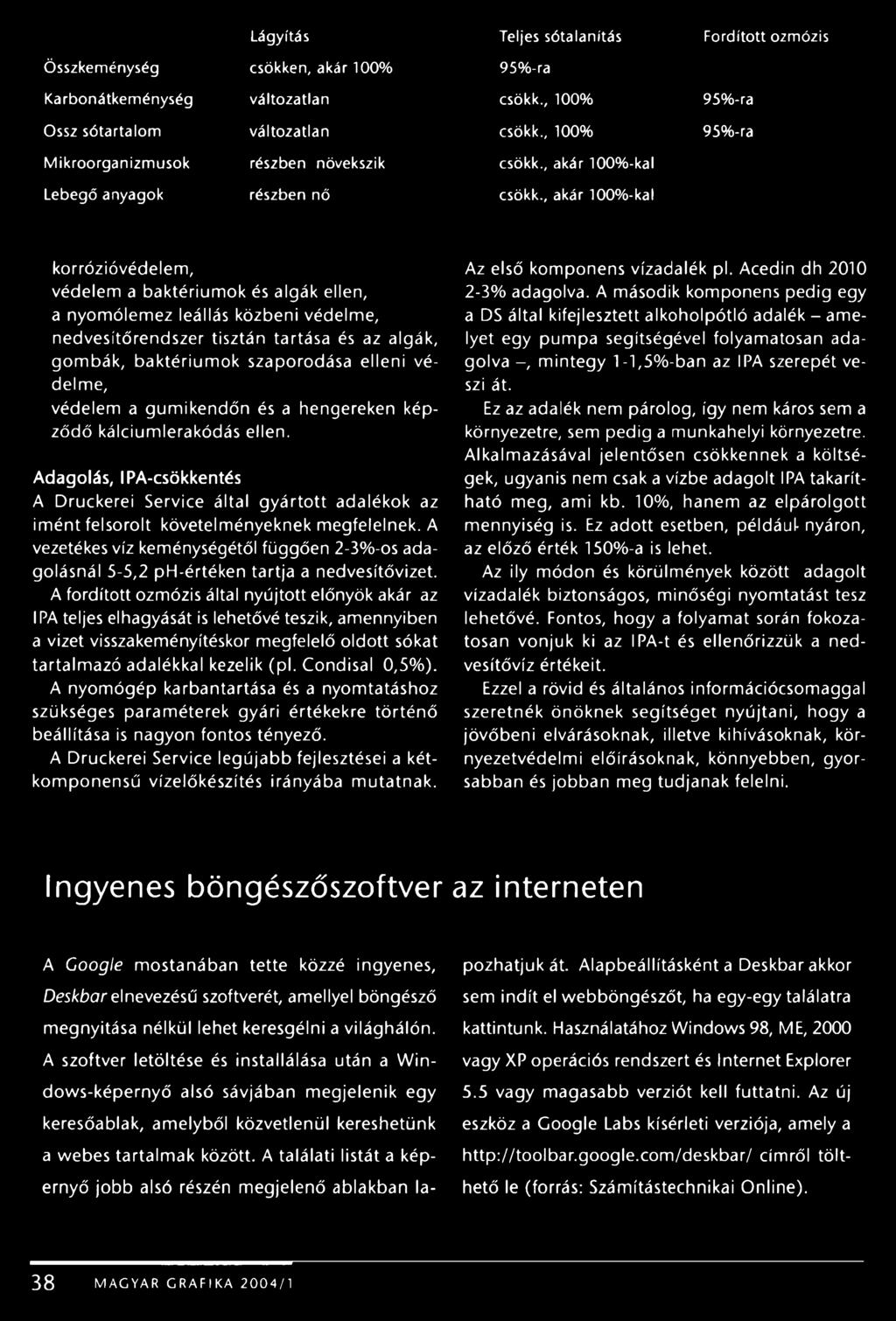 |  | Lágyítás | Teljes sótalanítás | Fordított ozmózis |
|---|---|---|---|
| Összkeménység | csökken, akár 100% | 95%-ra |  |
| Karbonátkeménység | változatlan | csökk., 100% | 95%-ra |
| Ossz sótartalom | változatlan | csökk., 100% | 95%-ra |
| Mikroorganizmusok | részben növekszik | csökk., akár 100%-kal |  |
| Lebegő anyagok | részben nő | csökk., akár 100%-kal |  |

korrózióvédelem,
védelem a baktériumok és algák ellen,
a nyomólemez leállás közbeni védelme,
nedvesítőrendszer tisztán tartása és az algák, gombák, baktériumok szaporodása elleni védelme,
védelem a gumikendőn és a hengereken képződő kálciumlerakódás ellen.

Adagolás, IPA-csökkentés

A Druckerei Service által gyártott adalékok az imént felsorolt követelményeknek megfelelnek. A vezetékes víz keménységétől függően 2-3%-os adagolásnál 5-5,2 pH-értéken tartja a nedvesítővizet.

A fordított ozmózis által nyújtott előnyök akár az IPA teljes elhagyását is lehetővé teszik, amennyiben a vizet visszakeményítéskor megfelelő oldott sókat tartalmazó adalékkal kezelik (pl. Condisal 0,5%).

A nyomógép karbantartása és a nyomtatáshoz szükséges paraméterek gyári értékekre történő beállítása is nagyon fontos tényező.

A Druckerei Service legújabb fejlesztései a kétkomponensű vízelőkészítés irányába mutatnak.

Az első komponens vízadalék pl. Acedin dh 2010 2-3% adagolva. A második komponens pedig egy a DS által kifejlesztett alkoholpótló adalék – amelyet egy pumpa segítségével folyamatosan adagolva –, mintegy 1-1,5%-ban az IPA szerepét veszi át.

Ez az adalék nem párolog, így nem káros sem a környezetre, sem pedig a munkahelyi környezetre. Alkalmazásával jelentősen csökkennek a költségek, ugyanis nem csak a vízbe adagolt IPA takarítható meg, ami kb. 10%, hanem az elpárolgott mennyiség is. Ez adott esetben, például nyáron, az előző érték 150%-a is lehet.

Az ily módon és körülmények között adagolt vízadalék biztonságos, minőségi nyomtatást tesz lehetővé. Fontos, hogy a folyamat során fokozatosan vonjuk ki az IPA-t és ellenőrizzük a nedvesítővíz értékeit.

Ezzel a rövid és általános információcsomaggal szeretnék önöknek segítséget nyújtani, hogy a jövőbeni elvárásoknak, illetve kihívásoknak, környezetvédelmi előírásoknak, könnyebben, gyorsabban és jobban meg tudjanak felelni.

Ingyenes böngészőszoftver az interneten

A Google mostanában tette közzé ingyenes, Deskbar elnevezésű szoftverét, amellyel böngésző megnyitása nélkül lehet keresgélni a világhálón. A szoftver letöltése és installálása után a Windows-képernyő alsó sávjában megjelenik egy keresőablak, amelyből közvetlenül kereshetünk a webes tartalmak között. A találati listát a képernyő jobb alsó részén megjelenő ablakban lapozhatjuk át. Alapbeállításként a Deskbar akkor sem indít el webböngészőt, ha egy-egy találatra kattintunk. Használatához Windows 98, ME, 2000 vagy XP operációs rendszert és Internet Explorer 5.5 vagy magasabb verziót kell futtatni. Az új eszköz a Google Labs kísérleti verziója, amely a http://toolbar.google.com/deskbar/ címről tölthető le (forrás: Számítástechnikai Online).

38 MAGYAR GRAFIKA 2004/1